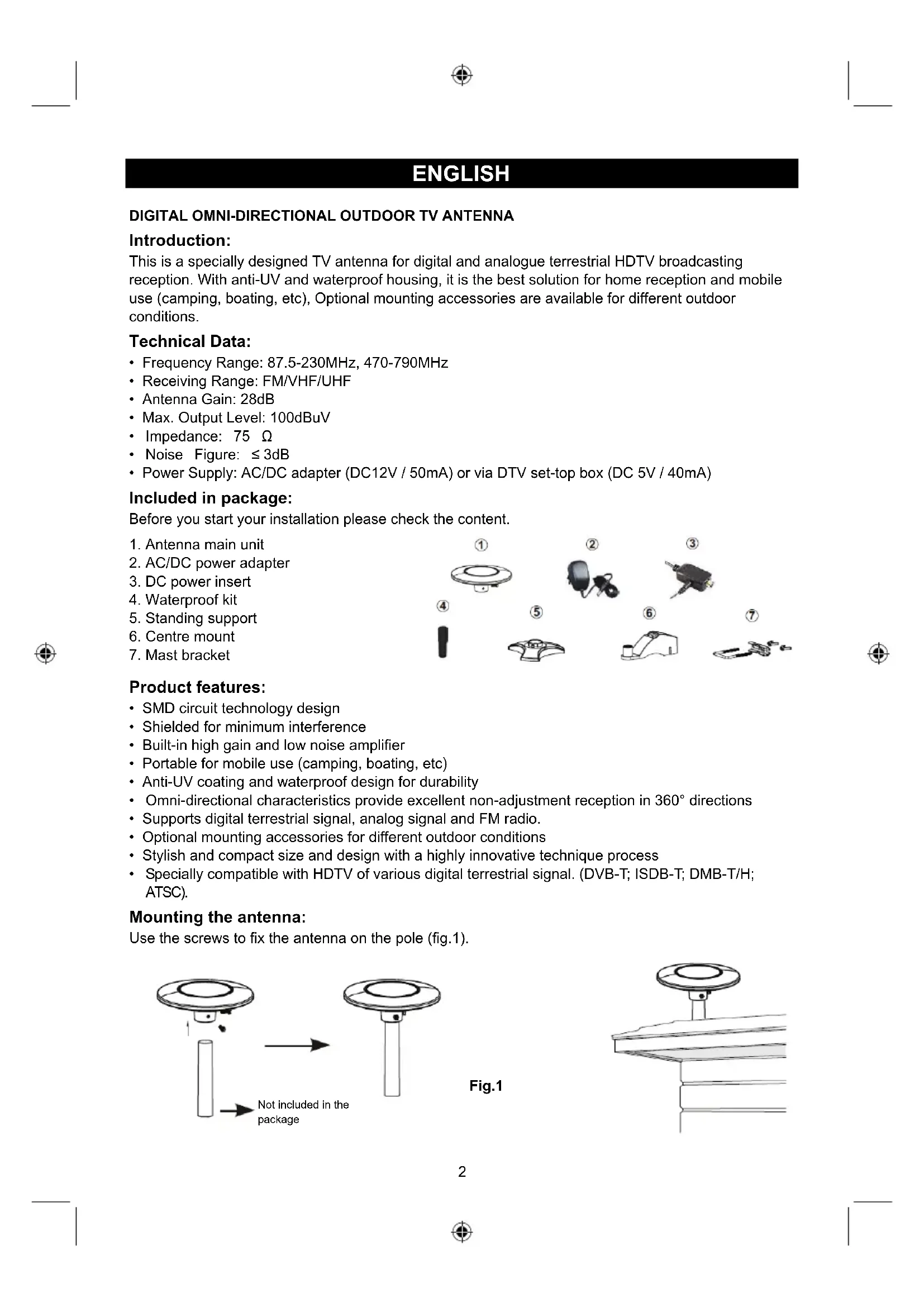 ENGLISH

DIGITAL OMNI-DIRECTIONAL OUTDOOR TV ANTENNA

Introduction:

This is a specially designed TV antenna for digital and analogue terrestrial HDTV broadcasting reception. With anti-UV and waterproof housing, it is the best solution for home reception and mobile use (camping, boating, etc), Optional mounting accessories are available for different outdoor conditions.

Technical Data:

• Frequency Range: 87.5-230MHz, 470-790MHz
• Receiving Range: FM/VHF/UHF
• Antenna Gain: 28dB
• Max. Output Level: 100dBuV
• Impedance: 75 Ω
• Noise Figure: ≤ 3dB
• Power Supply: AC/DC adapter (DC12V / 50mA) or via DTV set-top box (DC 5V / 40mA)

Included in package:

Before you start your installation please check the content.

1. Antenna main unit
2. AC/DC power adapter
3. DC power insert
4. Waterproof kit
5. Standing support
6. Centre mount
7. Mast bracket

① ② ③ ④ ⑤ ⑥ ⑦

Product features:

• SMD circuit technology design
• Shielded for minimum interference
• Built-in high gain and low noise amplifier
• Portable for mobile use (camping, boating, etc)
• Anti-UV coating and waterproof design for durability
• Omni-directional characteristics provide excellent non-adjustment reception in 360° directions
• Supports digital terrestrial signal, analog signal and FM radio.
• Optional mounting accessories for different outdoor conditions
• Stylish and compact size and design with a highly innovative technique process
• Specially compatible with HDTV of various digital terrestrial signal. (DVB-T; ISDB-T; DMB-T/H; ATSC).

Mounting the antenna:

Use the screws to fix the antenna on the pole (fig.1).

Not included in the package

Fig.1

2